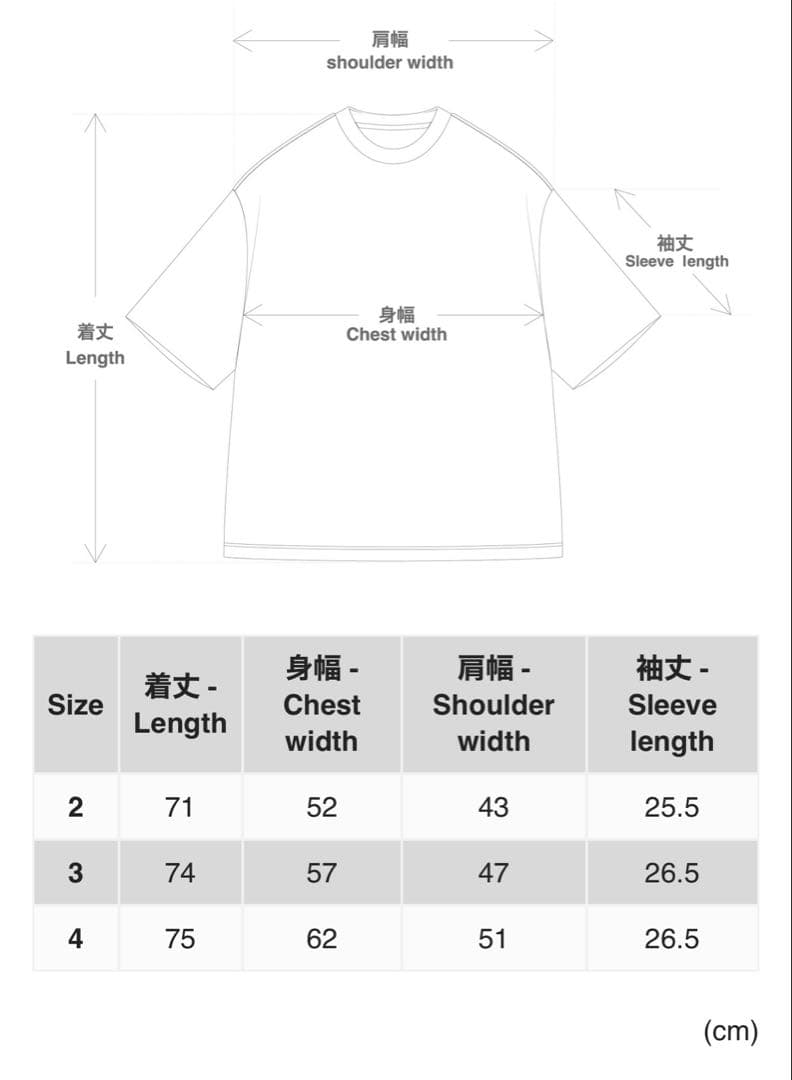 肩幅
shoulder width

袖丈
Sleeve length

身幅
Chest width

着丈
Length

| Size | 着丈 - Length | 身幅 - Chest width | 肩幅 - Shoulder width | 袖丈 - Sleeve length |
|---|---|---|---|---|
| 2 | 71 | 52 | 43 | 25.5 |
| 3 | 74 | 57 | 47 | 26.5 |
| 4 | 75 | 62 | 51 | 26.5 |

(cm)